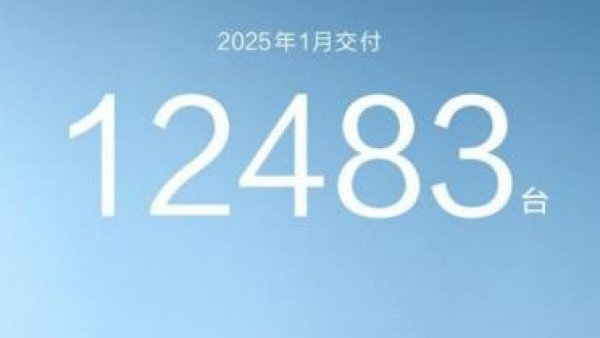 2025年1月交付

12483台